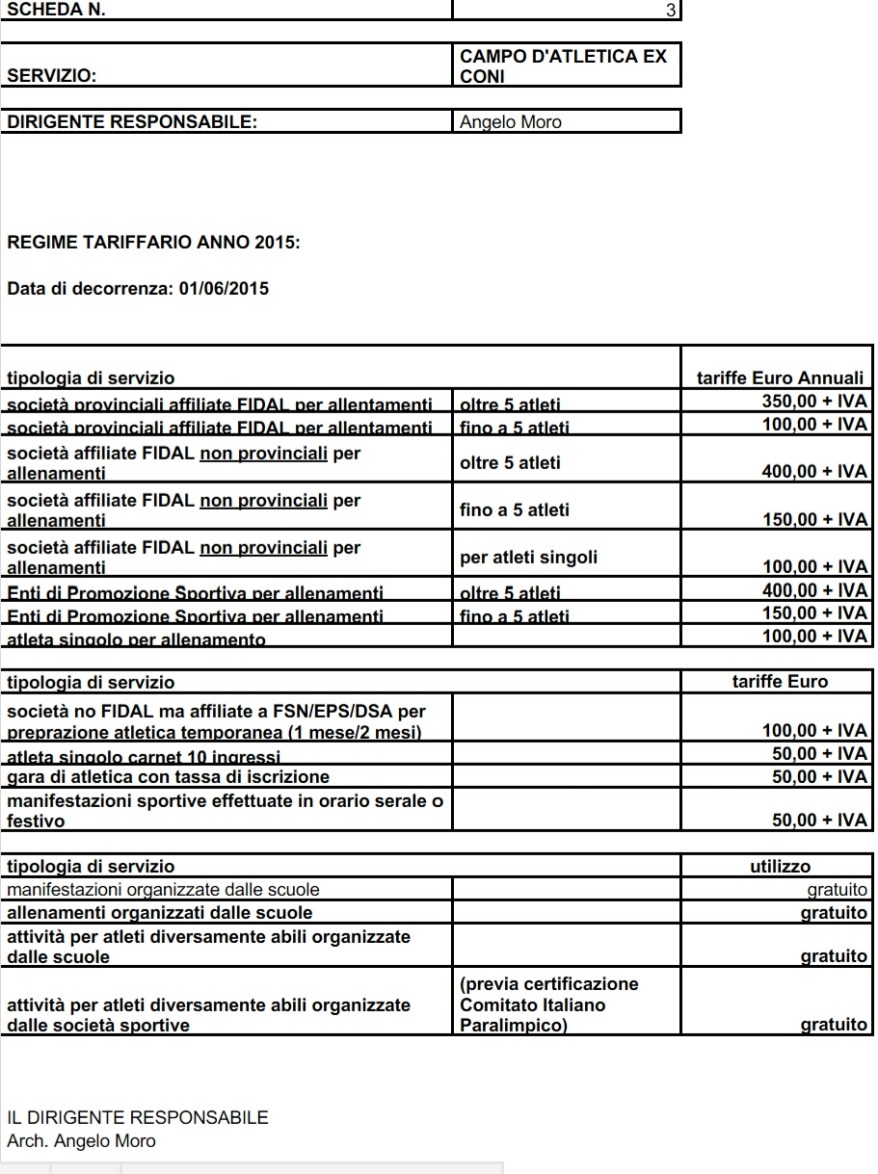 | SCHEDA N. | 3 |
|---|---|

| SERVIZIO: | CAMPO D'ATLETICA EX CONI |
|---|---|

| DIRIGENTE RESPONSABILE: | Angelo Moro |
|---|---|

REGIME TARIFFARIO ANNO 2015:

Data di decorrenza: 01/06/2015

| tipologia di servizio | | tariffe Euro Annuali |
|---|---|---|
| società provinciali affiliate FIDAL per allentamenti | oltre 5 atleti | 350,00 + IVA |
| società provinciali affiliate FIDAL per allentamenti | fino a 5 atleti | 100,00 + IVA |
| società affiliate FIDAL non provinciali per allenamenti | oltre 5 atleti | 400,00 + IVA |
| società affiliate FIDAL non provinciali per allenamenti | fino a 5 atleti | 150,00 + IVA |
| società affiliate FIDAL non provinciali per allenamenti | per atleti singoli | 100,00 + IVA |
| Enti di Promozione Sportiva per allenamenti | oltre 5 atleti | 400,00 + IVA |
| Enti di Promozione Sportiva per allenamenti | fino a 5 atleti | 150,00 + IVA |
| atleta singolo per allenamento | | 100,00 + IVA |

| tipologia di servizio | | tariffe Euro |
|---|---|---|
| società no FIDAL ma affiliate a FSN/EPS/DSA per preprazione atletica temporanea (1 mese/2 mesi) | | 100,00 + IVA |
| atleta singolo carnet 10 ingressi | | 50,00 + IVA |
| gara di atletica con tassa di iscrizione | | 50,00 + IVA |
| manifestazioni sportive effettuate in orario serale o festivo | | 50,00 + IVA |

| tipologia di servizio | | utilizzo |
|---|---|---|
| manifestazioni organizzate dalle scuole | | gratuito |
| allenamenti organizzati dalle scuole | | gratuito |
| attività per atleti diversamente abili organizzate dalle scuole | | gratuito |
| attività per atleti diversamente abili organizzate dalle società sportive | (previa certificazione Comitato Italiano Paralimpico) | gratuito |

IL DIRIGENTE RESPONSABILE
Arch. Angelo Moro